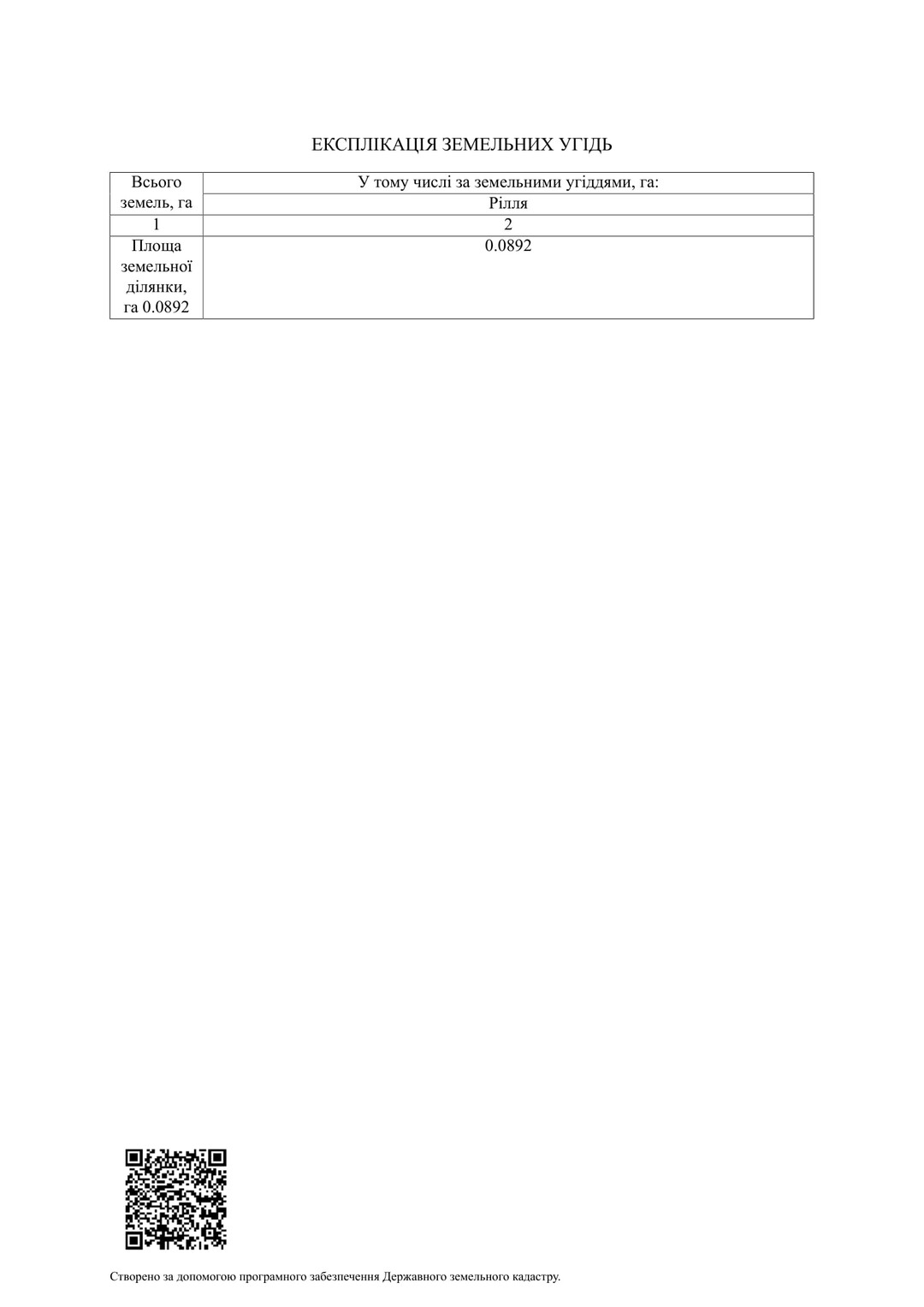 ЕКСПЛІКАЦІЯ ЗЕМЕЛЬНИХ УГІДЬ

| Всього земель, га | У тому числі за земельними угіддями, га: |
|---|---|
| | Рілля |
| 1 | 2 |
| Площа земельної ділянки, га 0.0892 | 0.0892 |

Створено за допомогою програмного забезпечення Державного земельного кадастру.